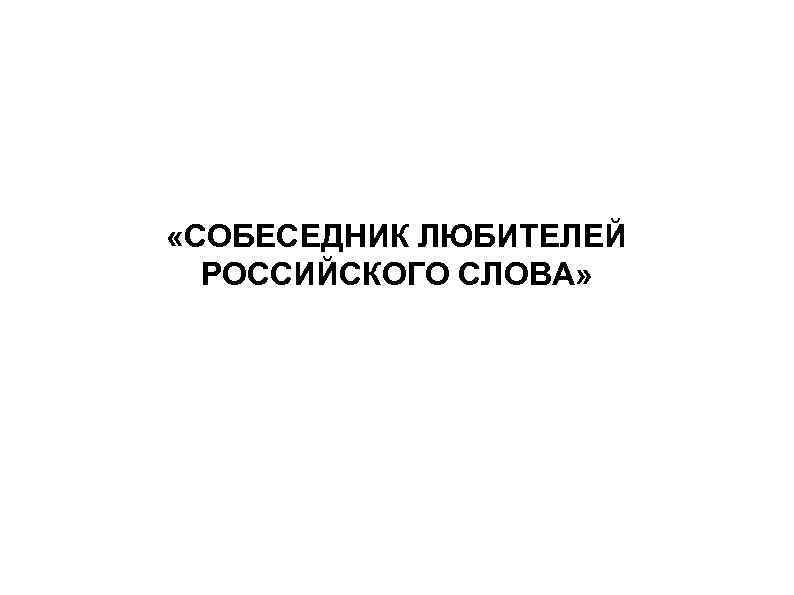 «СОБЕСЕДНИК ЛЮБИТЕЛЕЙ РОССИЙСКОГО СЛОВА»